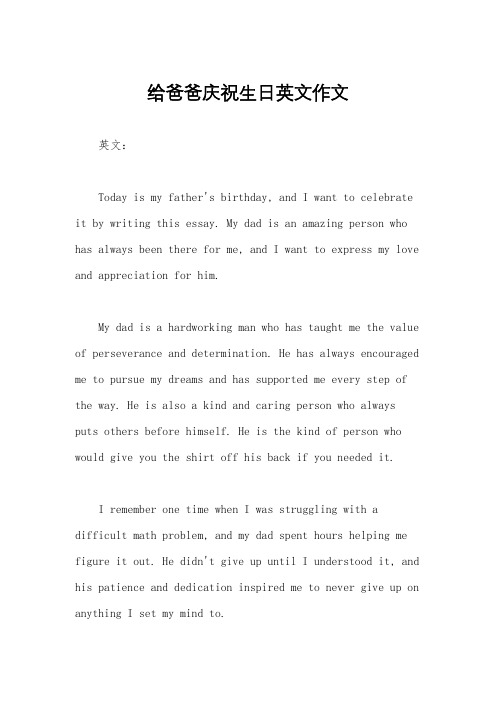 给爸爸庆祝生日英文作文

英文：

Today is my father's birthday, and I want to celebrate it by writing this essay. My dad is an amazing person who has always been there for me, and I want to express my love and appreciation for him.

My dad is a hardworking man who has taught me the value of perseverance and determination. He has always encouraged me to pursue my dreams and has supported me every step of the way. He is also a kind and caring person who always puts others before himself. He is the kind of person who would give you the shirt off his back if you needed it.

I remember one time when I was struggling with a difficult math problem, and my dad spent hours helping me figure it out. He didn't give up until I understood it, and his patience and dedication inspired me to never give up on anything I set my mind to.